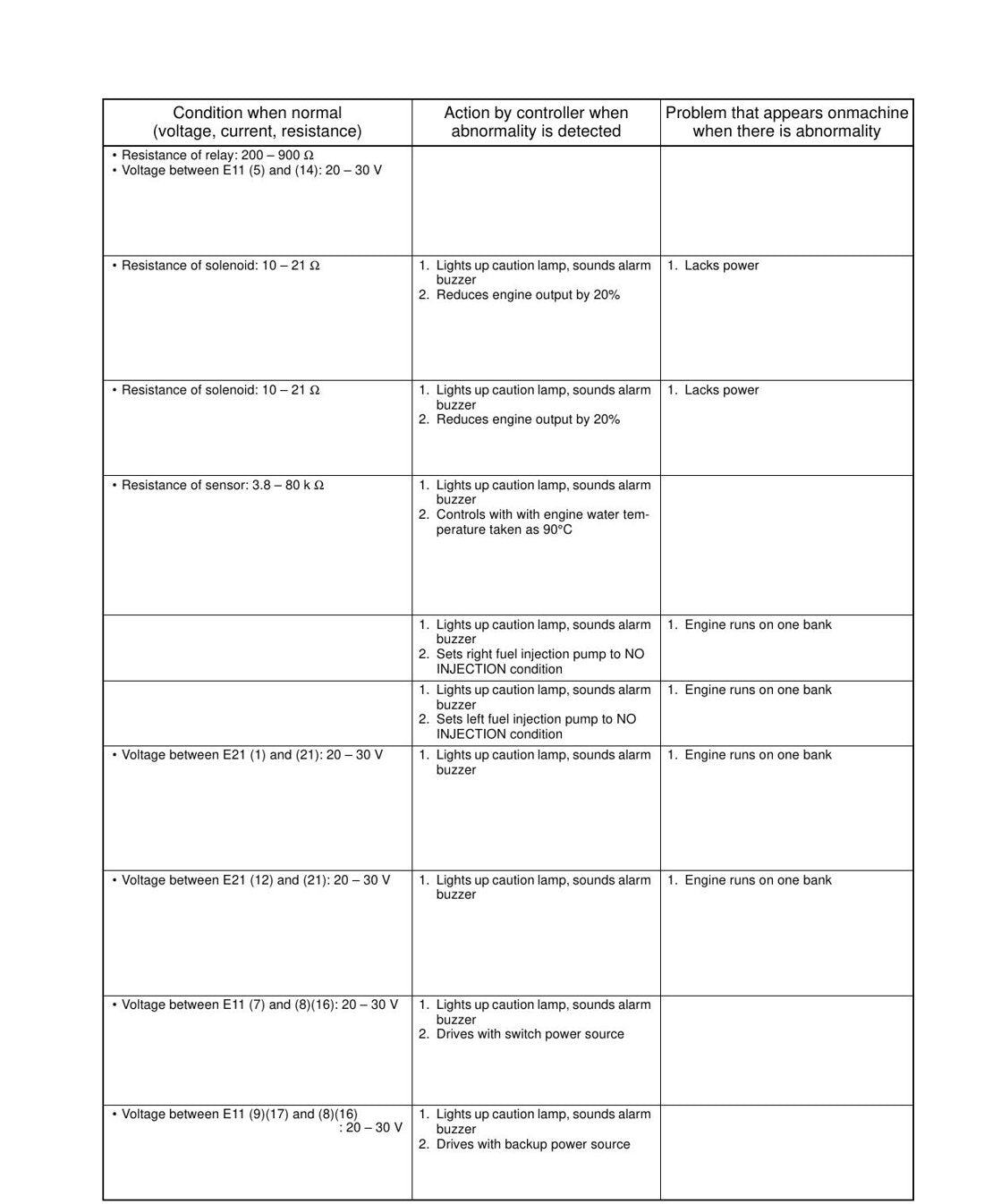 | Condition when normal (voltage, current, resistance) | Action by controller when abnormality is detected | Problem that appears onmachine when there is abnormality |
|---|---|---|
| • Resistance of relay: 200 – 900 Ω • Voltage between E11 (5) and (14): 20 – 30 V | | |
| • Resistance of solenoid: 10 – 21 Ω | 1. Lights up caution lamp, sounds alarm buzzer 2. Reduces engine output by 20% | 1. Lacks power |
| • Resistance of solenoid: 10 – 21 Ω | 1. Lights up caution lamp, sounds alarm buzzer 2. Reduces engine output by 20% | 1. Lacks power |
| • Resistance of sensor: 3.8 – 80 k Ω | 1. Lights up caution lamp, sounds alarm buzzer 2. Controls with with engine water temperature taken as 90°C | |
| | 1. Lights up caution lamp, sounds alarm buzzer 2. Sets right fuel injection pump to NO INJECTION condition | 1. Engine runs on one bank |
| | 1. Lights up caution lamp, sounds alarm buzzer 2. Sets left fuel injection pump to NO INJECTION condition | 1. Engine runs on one bank |
| • Voltage between E21 (1) and (21): 20 – 30 V | 1. Lights up caution lamp, sounds alarm buzzer | 1. Engine runs on one bank |
| • Voltage between E21 (12) and (21): 20 – 30 V | 1. Lights up caution lamp, sounds alarm buzzer | 1. Engine runs on one bank |
| • Voltage between E11 (7) and (8)(16): 20 – 30 V | 1. Lights up caution lamp, sounds alarm buzzer 2. Drives with switch power source | |
| • Voltage between E11 (9)(17) and (8)(16) : 20 – 30 V | 1. Lights up caution lamp, sounds alarm buzzer 2. Drives with backup power source | |